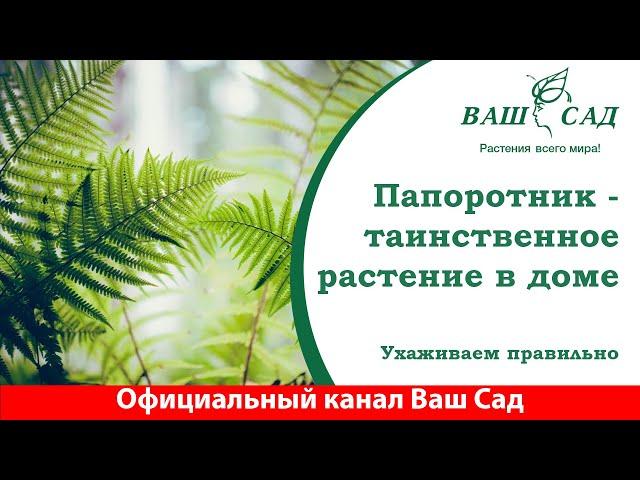 ВАШ САД
Растения всего мира!

Папоротник - таинственное растение в доме

Ухаживаем правильно

Официальный канал Ваш Сад